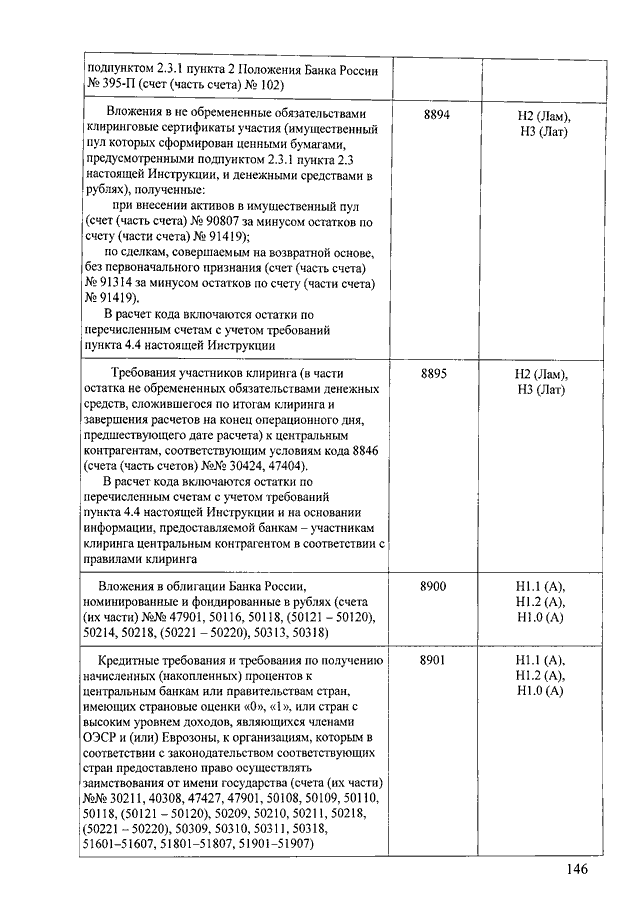 | | | |
|---|---|---|
| подпунктом 2.3.1 пункта 2 Положения Банка России № 395-П (счет (часть счета) № 102) | | |
| Вложения в не обремененные обязательствами клиринговые сертификаты участия (имущественный пул которых сформирован ценными бумагами, предусмотренными подпунктом 2.3.1 пункта 2.3 настоящей Инструкции, и денежными средствами в рублях), полученные: при внесении активов в имущественный пул (счет (часть счета) № 90807 за минусом остатков по счету (части счета) № 91419); по сделкам, совершаемым на возвратной основе, без первоначального признания (счет (часть счета) № 91314 за минусом остатков по счету (части счета) № 91419). В расчет кода включаются остатки по перечисленным счетам с учетом требований пункта 4.4 настоящей Инструкции | 8894 | Н2 (Лам), Н3 (Лат) |
| Требования участников клиринга (в части остатка не обремененных обязательствами денежных средств, сложившегося по итогам клиринга и завершения расчетов на конец операционного дня, предшествующего дате расчета) к центральным контрагентам, соответствующим условиям кода 8846 (счета (часть счетов) №№ 30424, 47404). В расчет кода включаются остатки по перечисленным счетам с учетом требований пункта 4.4 настоящей Инструкции и на основании информации, предоставляемой банкам – участникам клиринга центральным контрагентом в соответствии с правилами клиринга | 8895 | Н2 (Лам), Н3 (Лат) |
| Вложения в облигации Банка России, номинированные и фондированные в рублях (счета (их части) №№ 47901, 50116, 50118, (50121 – 50120), 50214, 50218, (50221 – 50220), 50313, 50318) | 8900 | Н1.1 (А), Н1.2 (А), Н1.0 (А) |
| Кредитные требования и требования по получению начисленных (накопленных) процентов к центральным банкам или правительствам стран, имеющих страновые оценки «0», «1», или стран с высоким уровнем доходов, являющихся членами ОЭСР и (или) Еврозоны, к организациям, которым в соответствии с законодательством соответствующих стран предоставлено право осуществлять заимствования от имени государства (счета (их части) №№ 30211, 40308, 47427, 47901, 50108, 50109, 50110, 50118, (50121 – 50120), 50209, 50210, 50211, 50218, (50221 – 50220), 50309, 50310, 50311, 50318, 51601–51607, 51801–51807, 51901–51907) | 8901 | Н1.1 (А), Н1.2 (А), Н1.0 (А) |

146